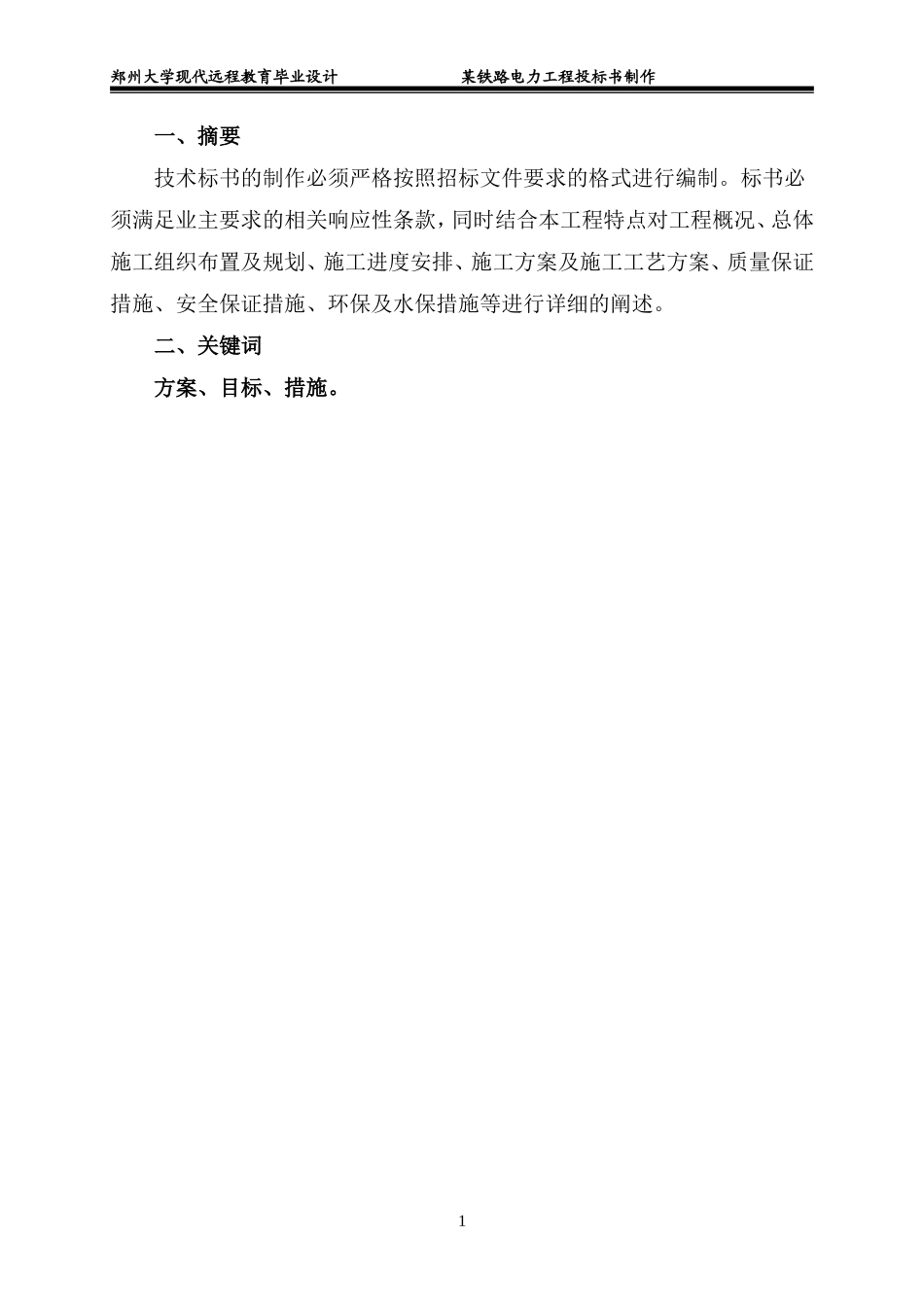 郑州大学现代远程教育毕业设计　　　　　　某铁路电力工程投标书制作

一、摘要

技术标书的制作必须严格按照招标文件要求的格式进行编制。标书必须满足业主要求的相关响应性条款，同时结合本工程特点对工程概况、总体施工组织布置及规划、施工进度安排、施工方案及施工工艺方案、质量保证措施、安全保证措施、环保及水保措施等进行详细的阐述。

二、关键词

方案、目标、措施。

1